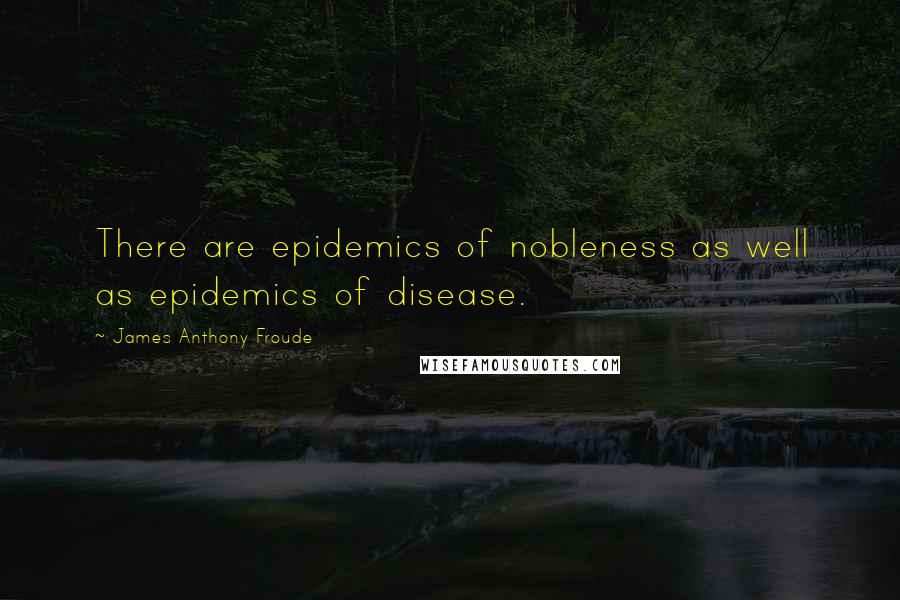 There are epidemics of nobleness as well as epidemics of disease.

~ James Anthony Froude

WISEFAMOUSQUOTES.COM